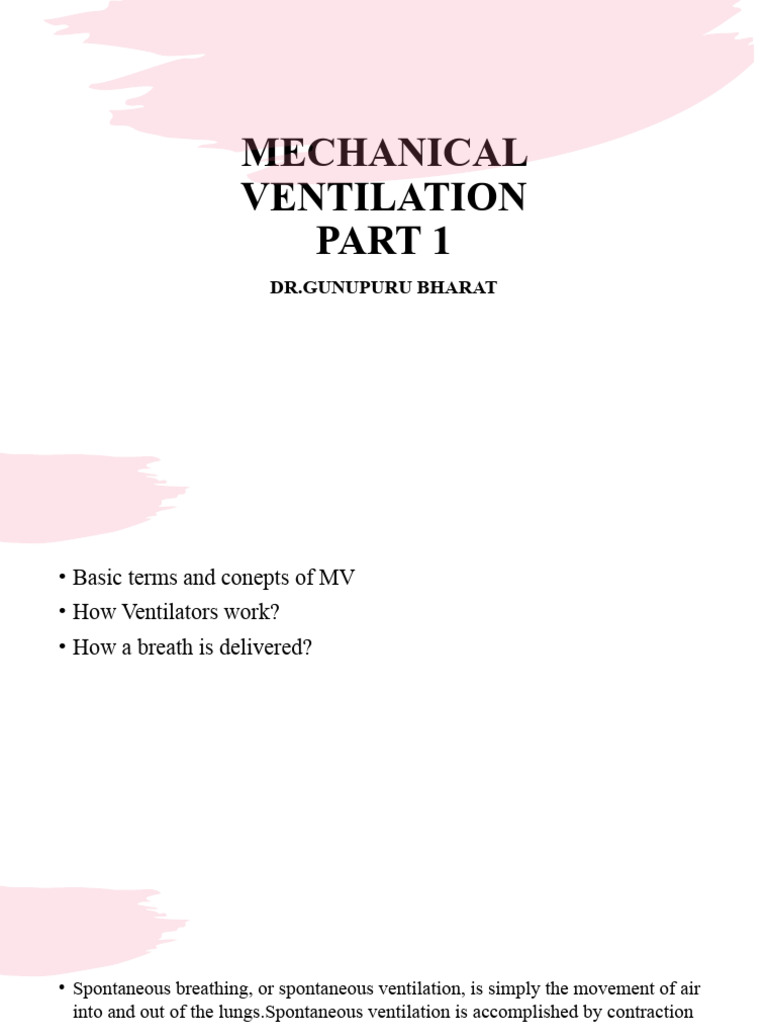 MECHANICAL VENTILATION PART 1

DR.GUNUPURU BHARAT

• Basic terms and conepts of MV
• How Ventilators work?
• How a breath is delivered?

• Spontaneous breathing, or spontaneous ventilation, is simply the movement of air into and out of the lungs.Spontaneous ventilation is accomplished by contraction